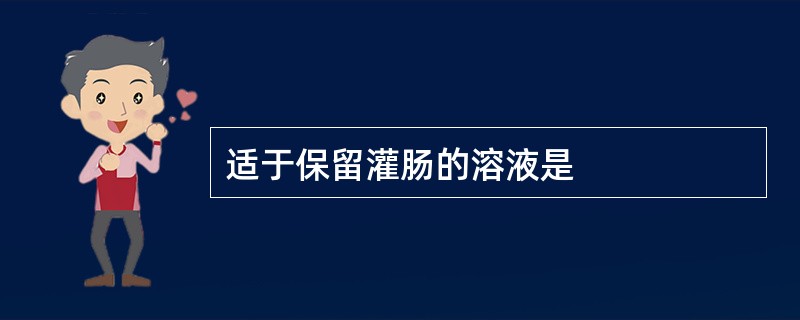 适于保留灌肠的溶液是